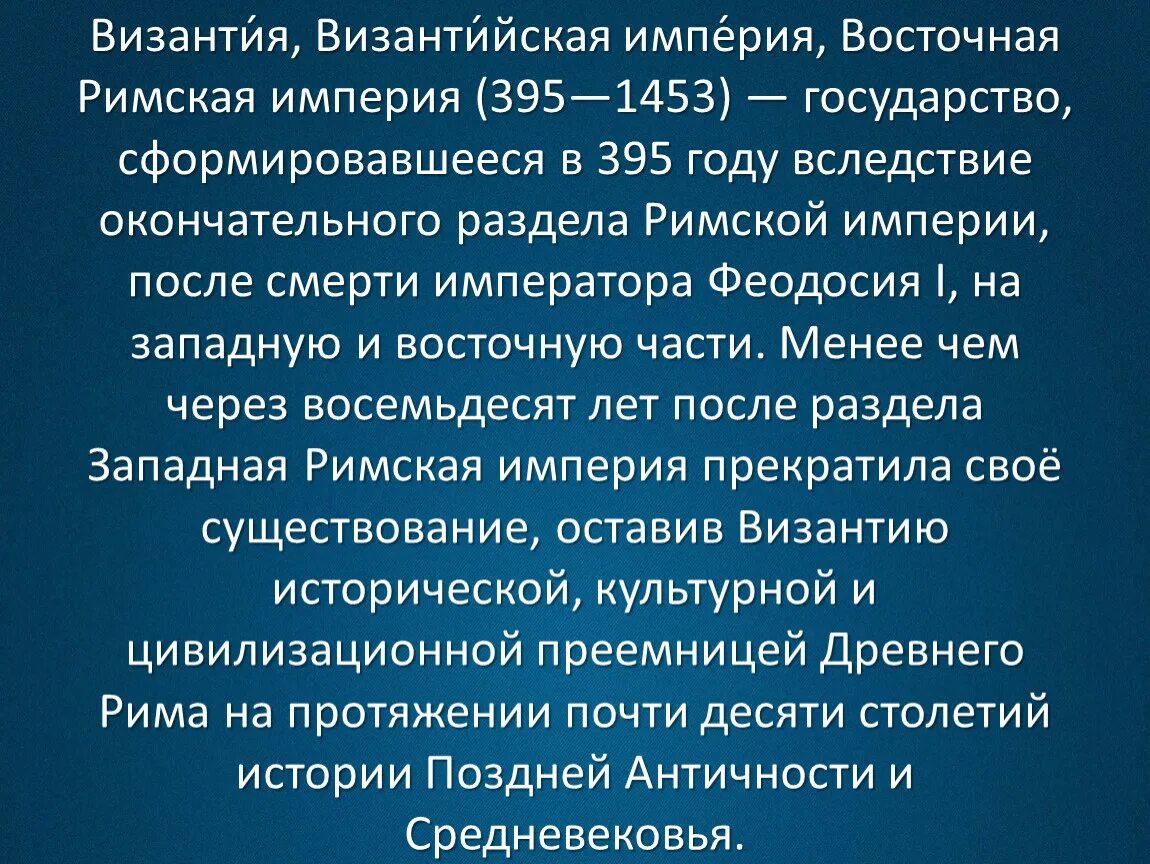 Византи́я, Византи́йская импе́рия, Восточная Римская империя (395—1453) — государство, сформировавшееся в 395 году вследствие окончательного раздела Римской империи, после смерти императора Феодосия I, на западную и восточную части. Менее чем через восемьдесят лет после раздела Западная Римская империя прекратила своё существование, оставив Византию исторической, культурной и цивилизационной преемницей Древнего Рима на протяжении почти десяти столетий истории Поздней Античности и Средневековья.